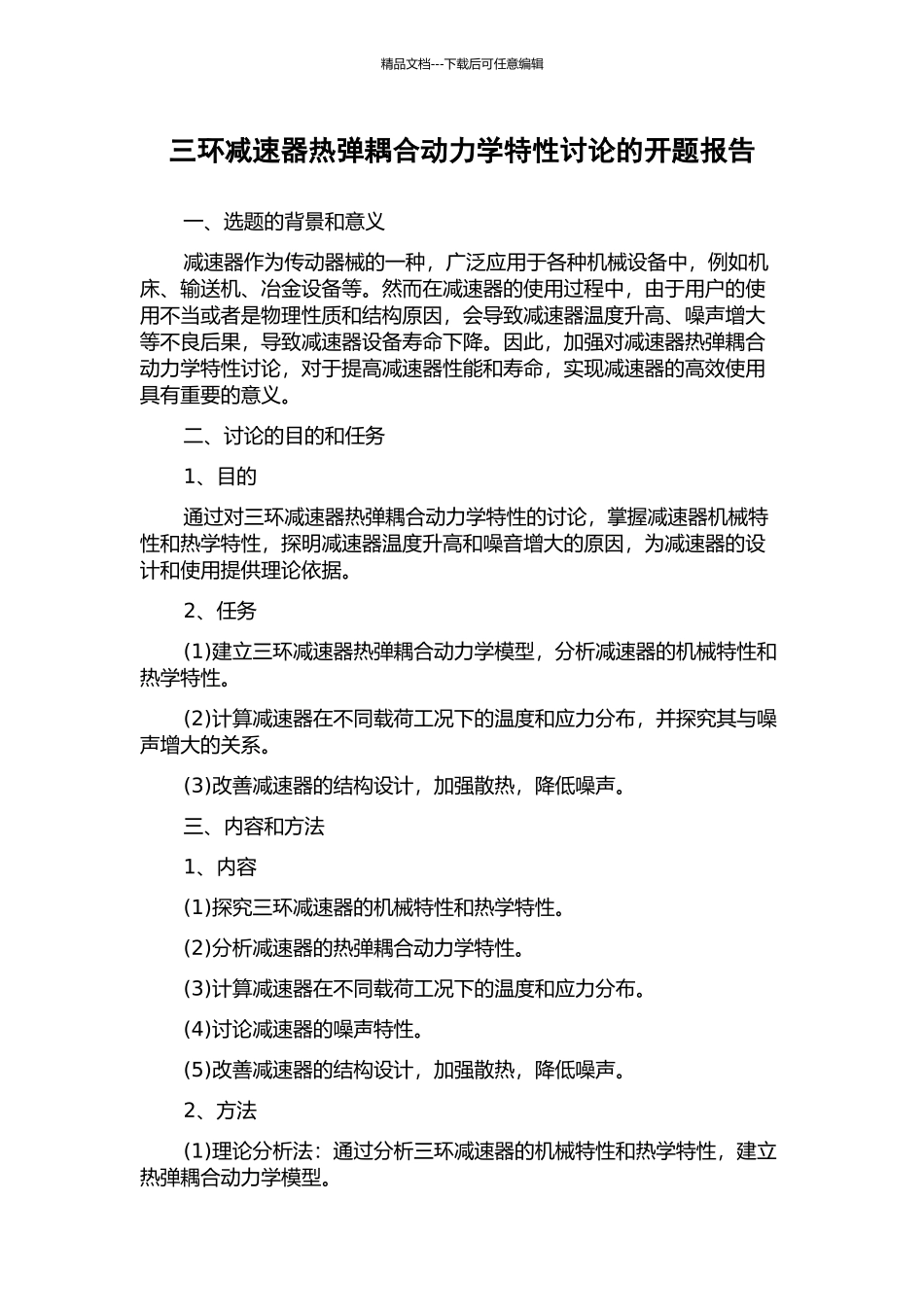 精品文档---下载后可任意编辑

三环减速器热弹耦合动力学特性讨论的开题报告

一、选题的背景和意义

减速器作为传动器械的一种，广泛应用于各种机械设备中，例如机床、输送机、冶金设备等。然而在减速器的使用过程中，由于用户的使用不当或者是物理性质和结构原因，会导致减速器温度升高、噪声增大等不良后果，导致减速器设备寿命下降。因此，加强对减速器热弹耦合动力学特性讨论，对于提高减速器性能和寿命，实现减速器的高效使用具有重要的意义。

二、讨论的目的和任务

1、目的

通过对三环减速器热弹耦合动力学特性的讨论，掌握减速器机械特性和热学特性，探明减速器温度升高和噪音增大的原因，为减速器的设计和使用提供理论依据。

2、任务

(1)建立三环减速器热弹耦合动力学模型，分析减速器的机械特性和热学特性。

(2)计算减速器在不同载荷工况下的温度和应力分布，并探究其与噪声增大的关系。

(3)改善减速器的结构设计，加强散热，降低噪声。

三、内容和方法

1、内容

(1)探究三环减速器的机械特性和热学特性。

(2)分析减速器的热弹耦合动力学特性。

(3)计算减速器在不同载荷工况下的温度和应力分布。

(4)讨论减速器的噪声特性。

(5)改善减速器的结构设计，加强散热，降低噪声。

2、方法

(1)理论分析法：通过分析三环减速器的机械特性和热学特性，建立热弹耦合动力学模型。